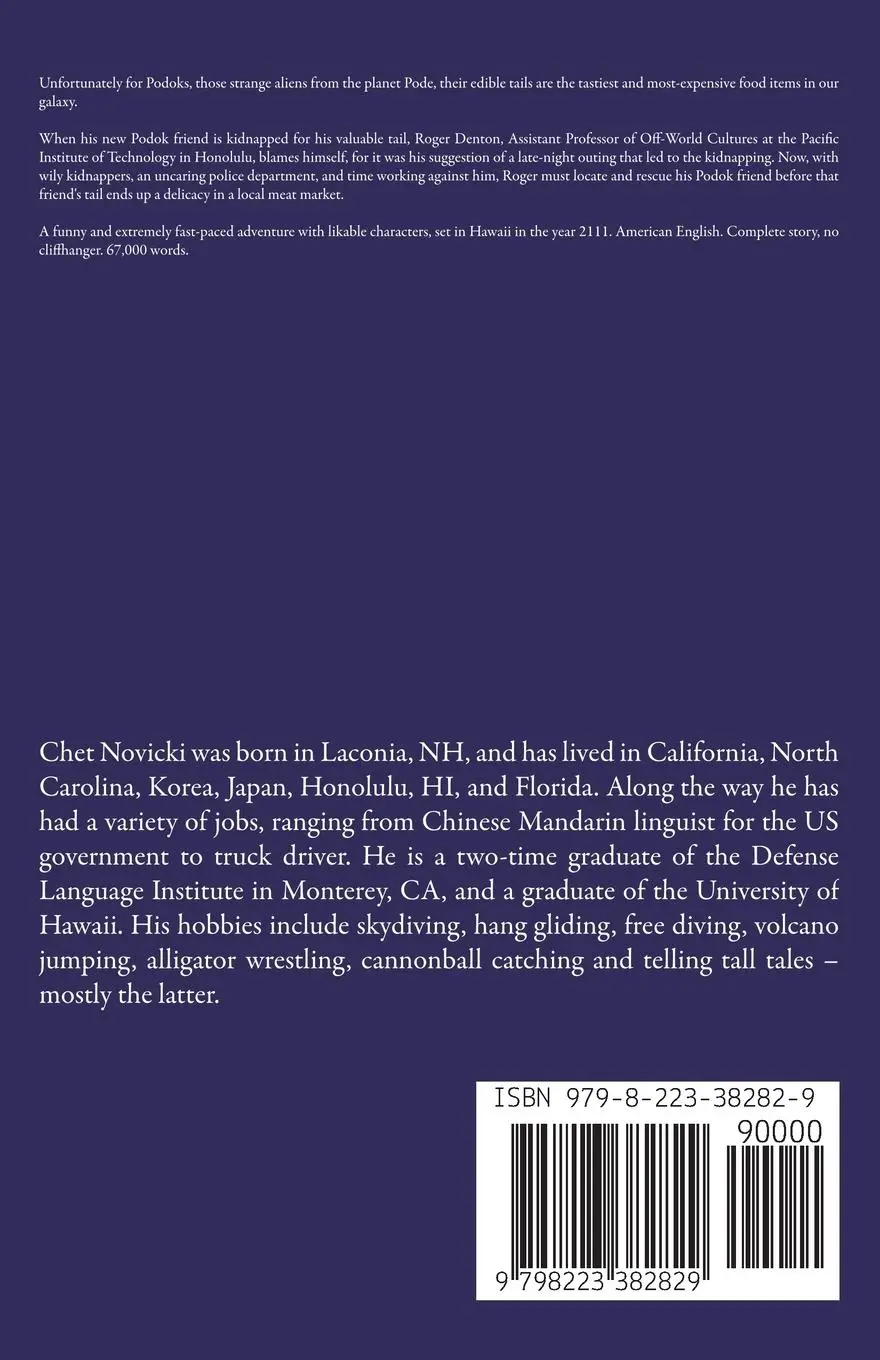 Unfortunately for Podoks, those strange aliens from the planet Pode, their edible tails are the tastiest and most-expensive food items in our galaxy.

When his new Podok friend is kidnapped for his valuable tail, Roger Denton, Assistant Professor of Off-World Cultures at the Pacific Institute of Technology in Honolulu, blames himself, for it was his suggestion of a late-night outing that led to the kidnapping. Now, with wily kidnappers, an uncaring police department, and time working against him, Roger must locate and rescue his Podok friend before that friend's tail ends up a delicacy in a local meat market.

A funny and extremely fast-paced adventure with likable characters, set in Hawaii in the year 2111. American English. Complete story, no cliffhanger. 67,000 words.

Chet Novicki was born in Laconia, NH, and has lived in California, North Carolina, Korea, Japan, Honolulu, HI, and Florida. Along the way he has had a variety of jobs, ranging from Chinese Mandarin linguist for the US government to truck driver. He is a two-time graduate of the Defense Language Institute in Monterey, CA, and a graduate of the University of Hawaii. His hobbies include skydiving, hang gliding, free diving, volcano jumping, alligator wrestling, cannonball catching and telling tall tales – mostly the latter.

ISBN 979-8-223-38282-9

90000

9 798223 382829